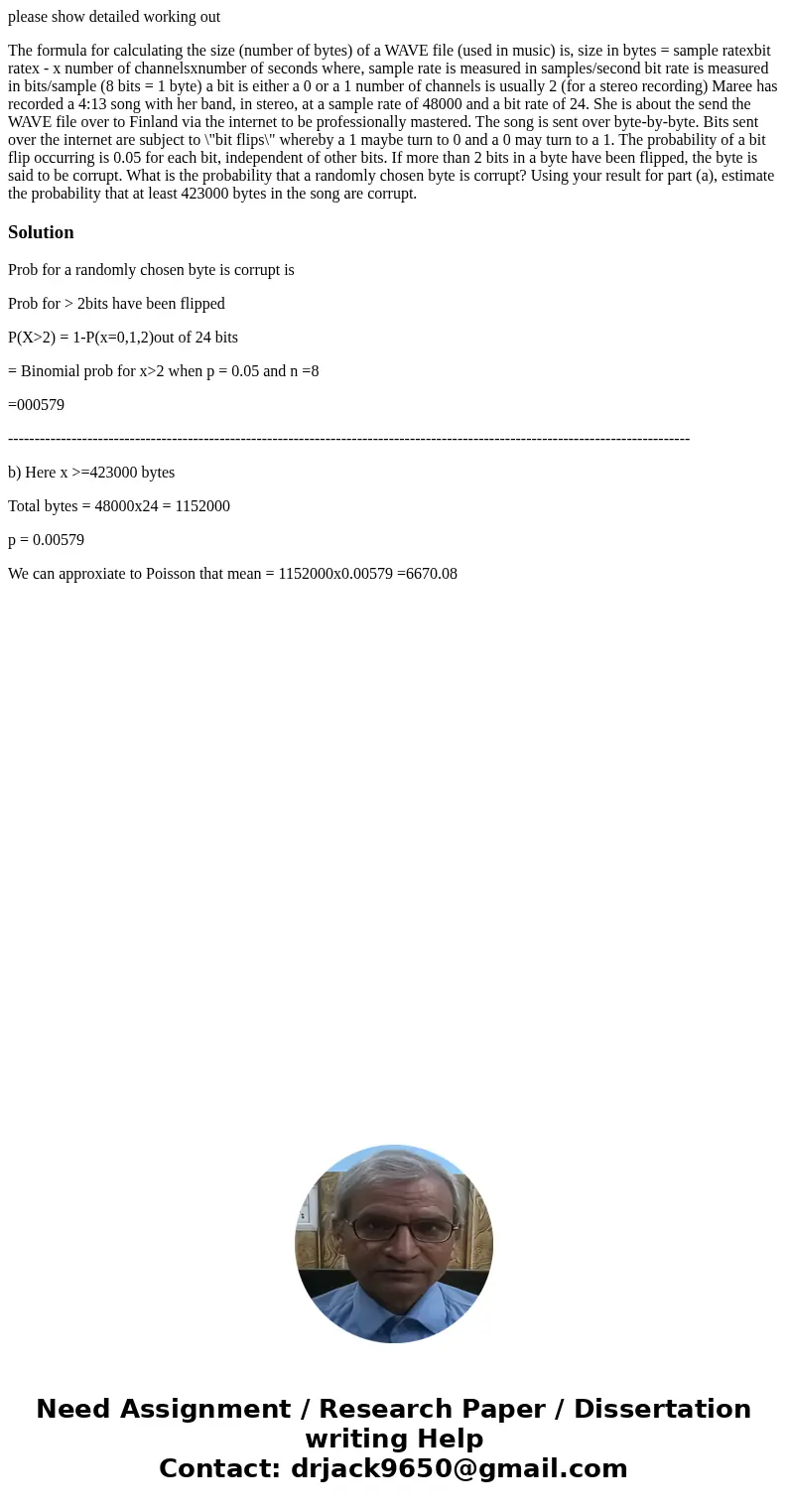 please show detailed working out

The formula for calculating the size (number of bytes) of a WAVE file (used in music) is, size in bytes = sample ratexbit ratex - x number of channelsxnumber of seconds where, sample rate is measured in samples/second bit rate is measured in bits/sample (8 bits = 1 byte) a bit is either a 0 or a 1 number of channels is usually 2 (for a stereo recording) Maree has recorded a 4:13 song with her band, in stereo, at a sample rate of 48000 and a bit rate of 24. She is about the send the WAVE file over to Finland via the internet to be professionally mastered. The song is sent over byte-by-byte. Bits sent over the internet are subject to \"bit flips\" whereby a 1 maybe turn to 0 and a 0 may turn to a 1. The probability of a bit flip occurring is 0.05 for each bit, independent of other bits. If more than 2 bits in a byte have been flipped, the byte is said to be corrupt. What is the probability that a randomly chosen byte is corrupt? Using your result for part (a), estimate the probability that at least 423000 bytes in the song are corrupt.

Solution

Prob for a randomly chosen byte is corrupt is

Prob for > 2bits have been flipped

P(X>2) = 1-P(x=0,1,2)out of 24 bits

= Binomial prob for x>2 when p = 0.05 and n =8

=000579

--------------------------------------------------------------------------------------------------------------------------------

b) Here x >=423000 bytes

Total bytes = 48000x24 = 1152000

p = 0.00579

We can approxiate to Poisson that mean = 1152000x0.00579 =6670.08

Need Assignment / Research Paper / Dissertation writing Help
Contact: drjack9650@gmail.com